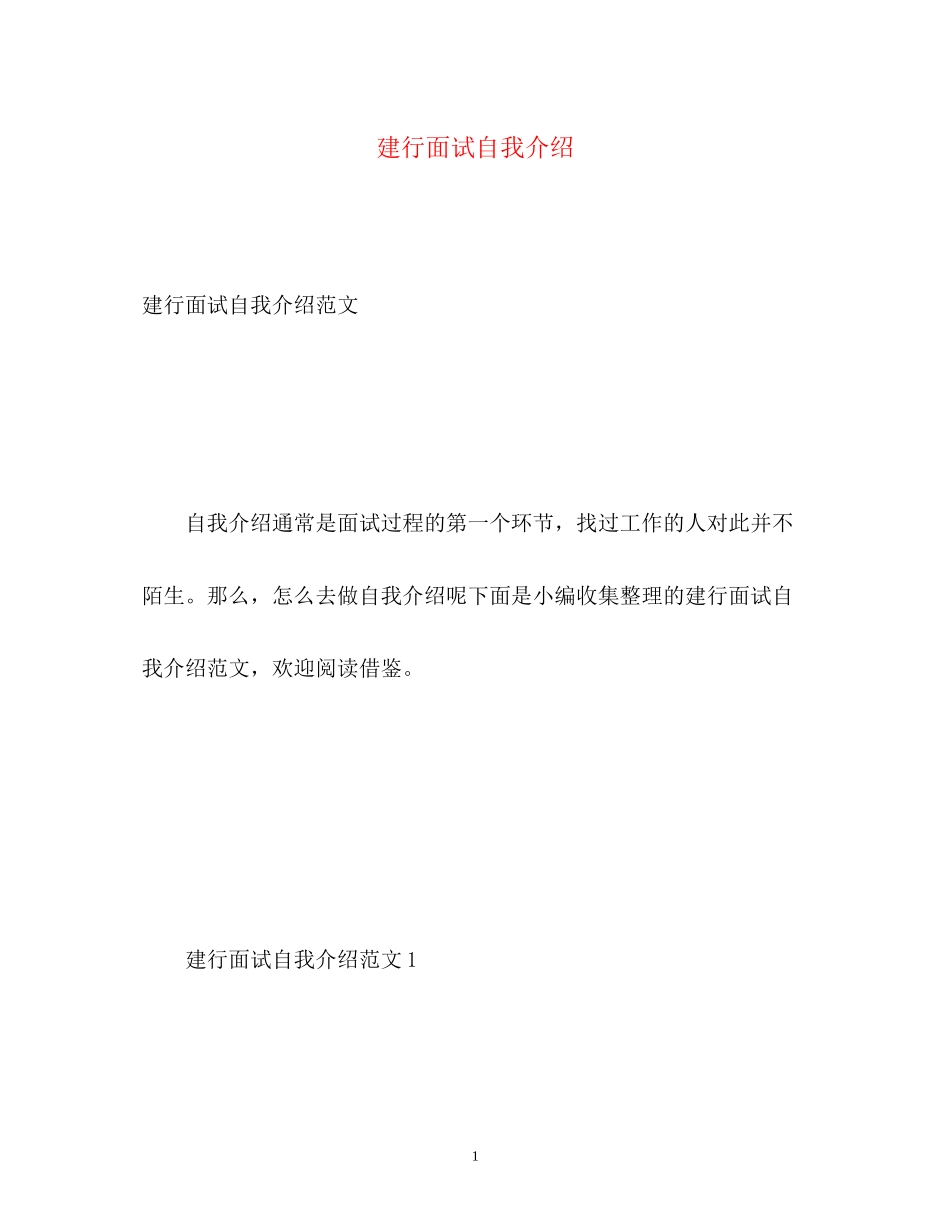 建行面试自我介绍

建行面试自我介绍范文

自我介绍通常是面试过程的第一个环节，找过工作的人对此并不陌生。那么，怎么去做自我介绍呢下面是小编收集整理的建行面试自我介绍范文，欢迎阅读借鉴。

建行面试自我介绍范文 1

1